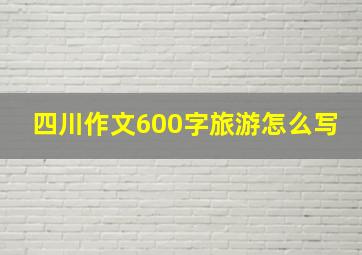 四川作文600字旅游怎么写